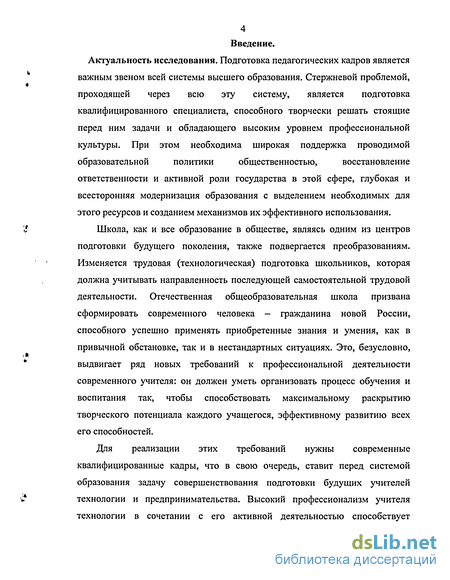 4

Введение.

Актуальность исследования. Подготовка педагогических кадров является важным звеном всей системы высшего образования. Стержневой проблемой, проходящей через всю эту систему, является подготовка квалифицированного специалиста, способного творчески решать стоящие перед ним задачи и обладающего высоким уровнем профессиональной культуры. При этом необходима широкая поддержка проводимой образовательной политики общественностью, восстановление ответственности и активной роли государства в этой сфере, глубокая и всесторонняя модернизация образования с выделением необходимых для этого ресурсов и созданием механизмов их эффективного использования.

Школа, как и все образование в обществе, являясь одним из центров подготовки будущего поколения, также подвергается преобразованиям. Изменяется трудовая (технологическая) подготовка школьников, которая должна учитывать направленность последующей самостоятельной трудовой деятельности. Отечественная общеобразовательная школа призвана сформировать современного человека – гражданина новой России, способного успешно применять приобретенные знания и умения, как в привычной обстановке, так и в нестандартных ситуациях. Это, безусловно, выдвигает ряд новых требований к профессиональной деятельности современного учителя: он должен уметь организовать процесс обучения и воспитания так, чтобы способствовать максимальному раскрытию творческого потенциала каждого учащегося, эффективному развитию всех его способностей.

Для реализации этих требований нужны современные квалифицированые кадры, что в свою очередь, ставит перед системой образования задачу совершенствования подготовки будущих учителей технологии и предпринимательства. Высокий профессионализм учителя технологии в сочетании с его активной деятельностью способствует

dsLib.net
библиотека диссертаций